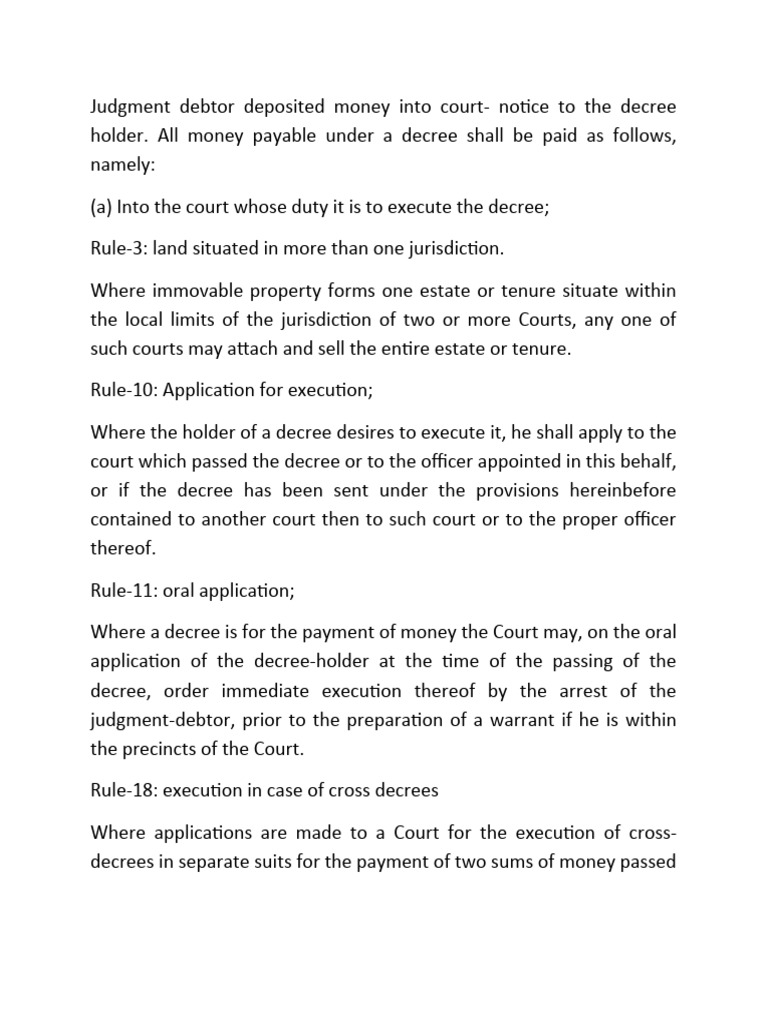 Judgment debtor deposited money into court- notice to the decree holder. All money payable under a decree shall be paid as follows, namely:

(a) Into the court whose duty it is to execute the decree;

Rule-3: land situated in more than one jurisdiction.

Where immovable property forms one estate or tenure situate within the local limits of the jurisdiction of two or more Courts, any one of such courts may attach and sell the entire estate or tenure.

Rule-10: Application for execution;

Where the holder of a decree desires to execute it, he shall apply to the court which passed the decree or to the officer appointed in this behalf, or if the decree has been sent under the provisions hereinbefore contained to another court then to such court or to the proper officer thereof.

Rule-11: oral application;

Where a decree is for the payment of money the Court may, on the oral application of the decree-holder at the time of the passing of the decree, order immediate execution thereof by the arrest of the judgment-debtor, prior to the preparation of a warrant if he is within the precincts of the Court.

Rule-18: execution in case of cross decrees

Where applications are made to a Court for the execution of cross-decrees in separate suits for the payment of two sums of money passed